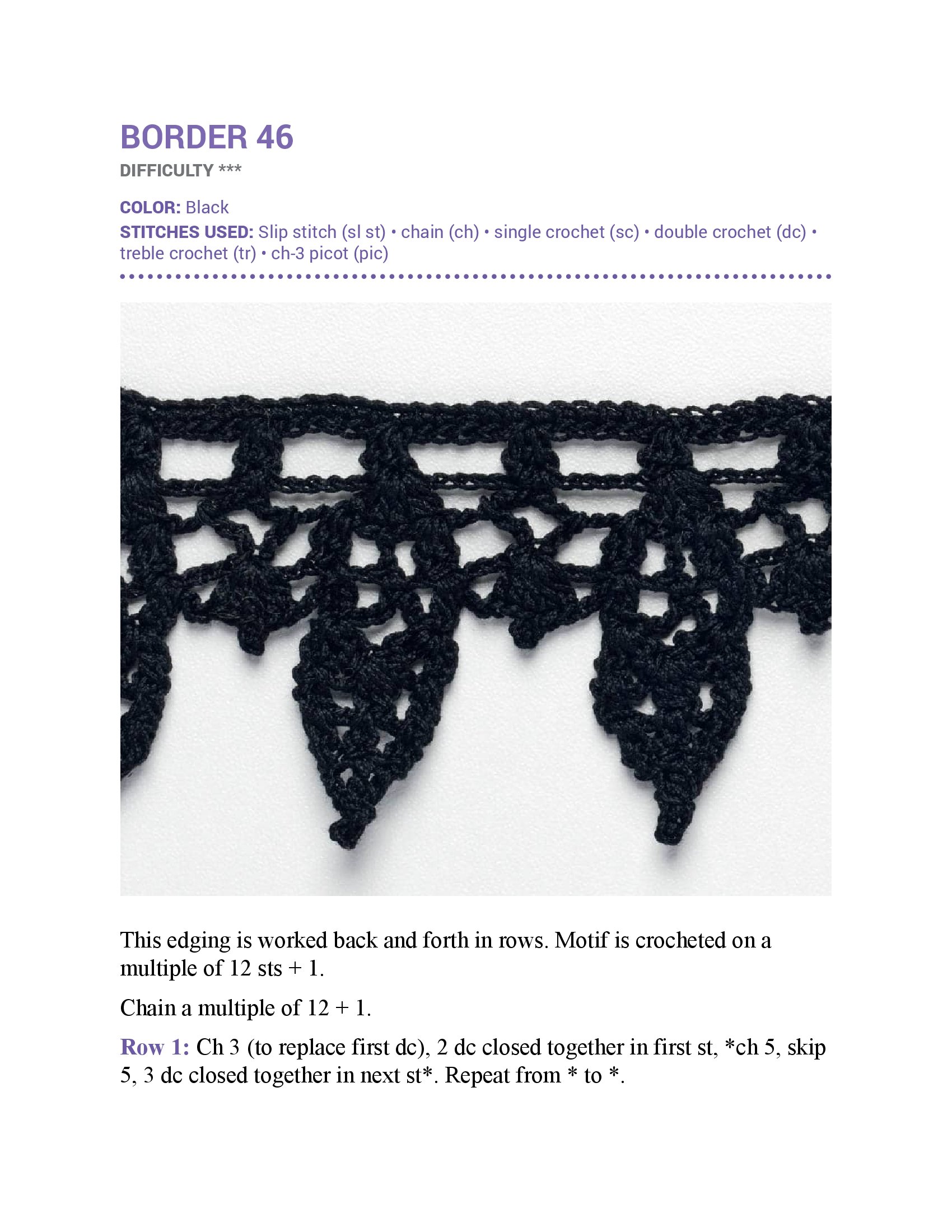 BORDER 46

DIFFICULTY ***

COLOR: Black

STITCHES USED: Slip stitch (sl st) • chain (ch) • single crochet (sc) • double crochet (dc) • treble crochet (tr) • ch-3 picot (pic)

This edging is worked back and forth in rows. Motif is crocheted on a multiple of 12 sts + 1.

Chain a multiple of 12 + 1.

Row 1: Ch 3 (to replace first dc), 2 dc closed together in first st, *ch 5, skip 5, 3 dc closed together in next st*. Repeat from * to *.